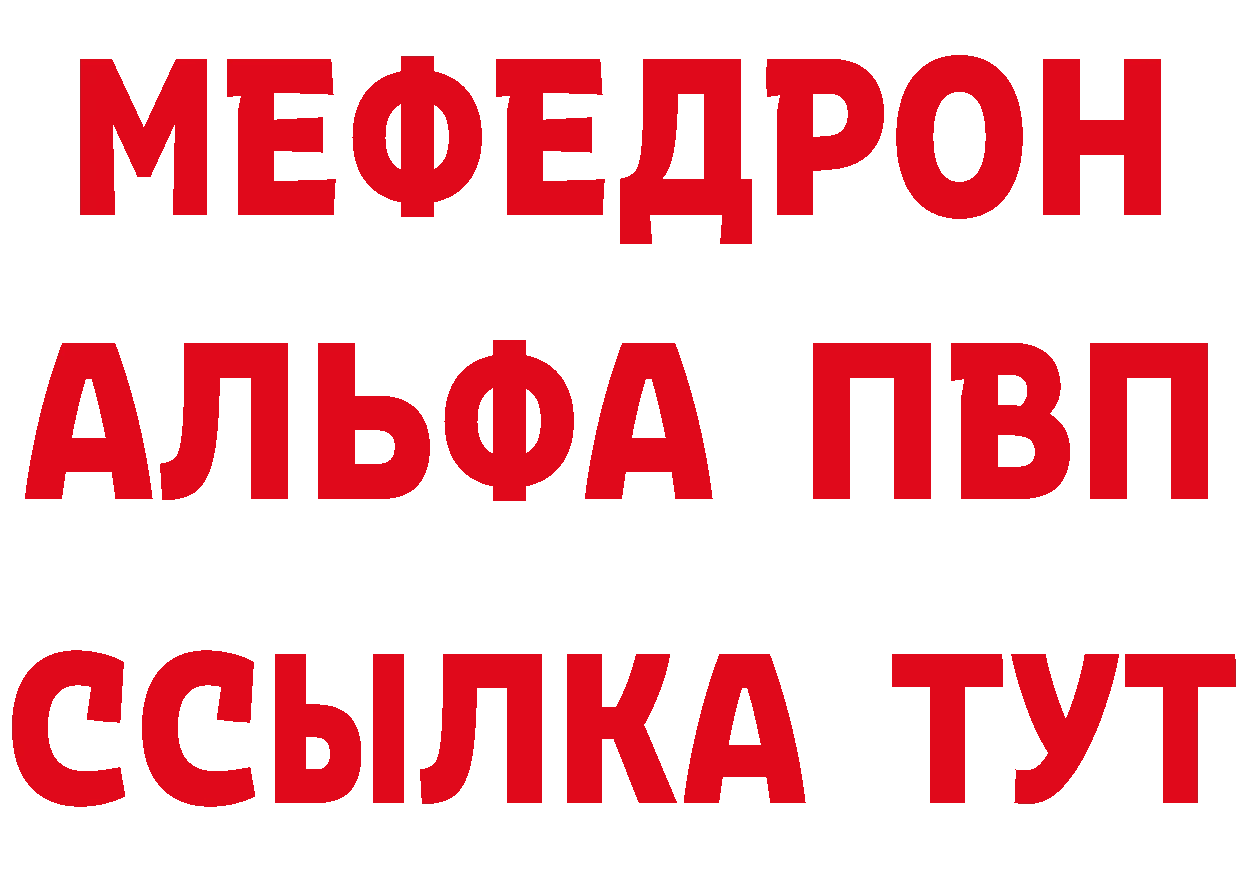 МЕФЕДРОН
АЛЬФА ПВП
ССЫЛКА ТУТ